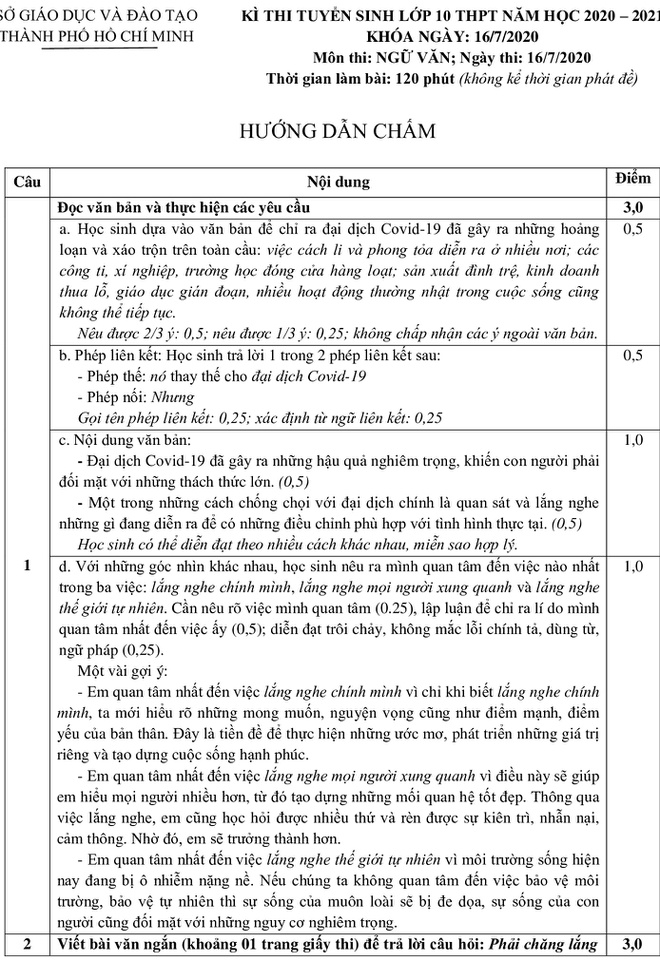 SỞ GIÁO DỤC VÀ ĐÀO TẠO
THÀNH PHỐ HỒ CHÍ MINH

KÌ THI TUYỂN SINH LỚP 10 THPT NĂM HỌC 2020 – 2021
KHÓA NGÀY: 16/7/2020
Môn thi: NGỮ VĂN; Ngày thi: 16/7/2020
Thời gian làm bài: 120 phút (không kể thời gian phát đề)

HƯỚNG DẪN CHẤM

| Câu | Nội dung | Điểm |
|---|---|---|
| 1 | Đọc văn bản và thực hiện các yêu cầu | 3,0 |
| | a. Học sinh dựa vào văn bản để chỉ ra đại dịch Covid-19 đã gây ra những hoảng loạn và xáo trộn trên toàn cầu: việc cách li và phong tỏa diễn ra ở nhiều nơi; các công ti, xí nghiệp, trường học đóng cửa hàng loạt; sản xuất đình trệ, kinh doanh thua lỗ, giáo dục gián đoạn, nhiều hoạt động thường nhật trong cuộc sống cũng không thể tiếp tục. Nêu được 2/3 ý: 0,5; nêu được 1/3 ý: 0,25; không chấp nhận các ý ngoài văn bản. | 0,5 |
| | b. Phép liên kết: Học sinh trả lời 1 trong 2 phép liên kết sau: - Phép thế: nó thay thế cho đại dịch Covid-19 - Phép nối: Nhưng Gọi tên phép liên kết: 0,25; xác định từ ngữ liên kết: 0,25 | 0,5 |
| | c. Nội dung văn bản: - Đại dịch Covid-19 đã gây ra những hậu quả nghiêm trọng, khiến con người phải đối mặt với những thách thức lớn. (0,5) - Một trong những cách chống chọi với đại dịch chính là quan sát và lắng nghe những gì đang diễn ra để có những điều chỉnh phù hợp với tình hình thực tại. (0,5) Học sinh có thể diễn đạt theo nhiều cách khác nhau, miễn sao hợp lý. | 1,0 |
| | d. Với những góc nhìn khác nhau, học sinh nêu ra mình quan tâm đến việc nào nhất trong ba việc: lắng nghe chính mình, lắng nghe mọi người xung quanh và lắng nghe thế giới tự nhiên. Cần nêu rõ việc mình quan tâm (0.25), lập luận để chỉ ra lí do mình quan tâm nhất đến việc ấy (0,5); diễn đạt trôi chảy, không mắc lỗi chính tả, dùng từ, ngữ pháp (0,25). Một vài gợi ý: - Em quan tâm nhất đến việc lắng nghe chính mình vì chỉ khi biết lắng nghe chính mình, ta mới hiểu rõ những mong muốn, nguyện vọng cũng như điểm mạnh, điểm yếu của bản thân. Đây là tiền đề để thực hiện những ước mơ, phát triển những giá trị riêng và tạo dựng cuộc sống hạnh phúc. - Em quan tâm nhất đến việc lắng nghe mọi người xung quanh vì điều này sẽ giúp em hiểu mọi người nhiều hơn, từ đó tạo dựng những mối quan hệ tốt đẹp. Thông qua việc lắng nghe, em cũng học hỏi được nhiều thứ và rèn được sự kiên trì, nhẫn nại, cảm thông. Nhờ đó, em sẽ trưởng thành hơn. - Em quan tâm nhất đến việc lắng nghe thế giới tự nhiên vì môi trường sống hiện nay đang bị ô nhiễm nặng nề. Nếu chúng ta không quan tâm đến việc bảo vệ môi trường, bảo vệ tự nhiên thì sự sống của muôn loài sẽ bị đe dọa, sự sống của con người cũng đối mặt với những nguy cơ nghiêm trọng. | 1,0 |
| 2 | Viết bài văn ngắn (khoảng 01 trang giấy thi) để trả lời câu hỏi: Phải chăng lắng | 3,0 |